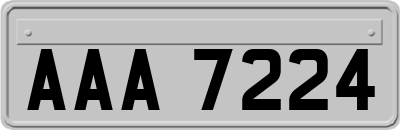 AAA 7224